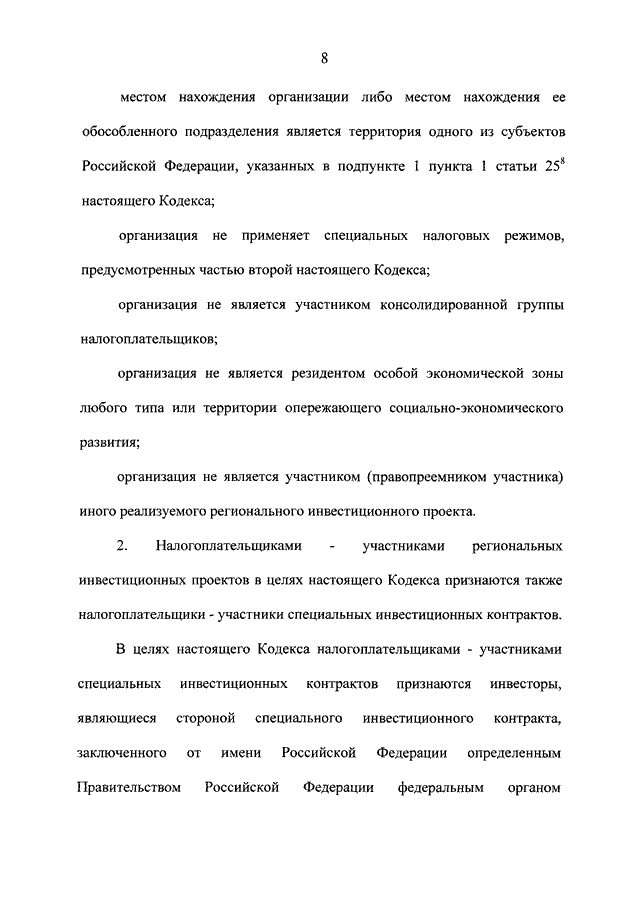 8

местом нахождения организации либо местом нахождения ее обособленного подразделения является территория одного из субъектов Российской Федерации, указанных в подпункте 1 пункта 1 статьи $25^8$ настоящего Кодекса;

организация не применяет специальных налоговых режимов, предусмотренных частью второй настоящего Кодекса;

организация не является участником консолидированной группы налогоплательщиков;

организация не является резидентом особой экономической зоны любого типа или территории опережающего социально-экономического развития;

организация не является участником (правопреемником участника) иного реализуемого регионального инвестиционного проекта.

2. Налогоплательщиками - участниками региональных инвестиционных проектов в целях настоящего Кодекса признаются также налогоплательщики - участники специальных инвестиционных контрактов.

В целях настоящего Кодекса налогоплательщиками - участниками специальных инвестиционных контрактов признаются инвесторы, являющиеся стороной специального инвестиционного контракта, заключенного от имени Российской Федерации определенным Правительством Российской Федерации федеральным органом